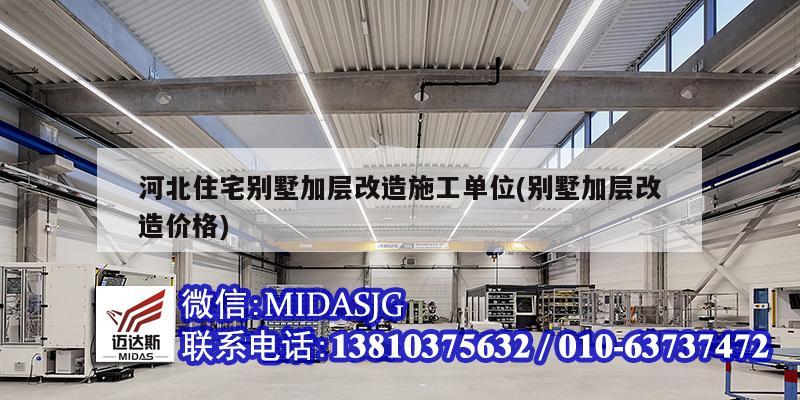 河北住宅别墅加层改造施工单位(别墅加层改造价格)

迈达斯
MIDAS

微信:MIDASJG
联系电话:13810375632 / 010-63737472